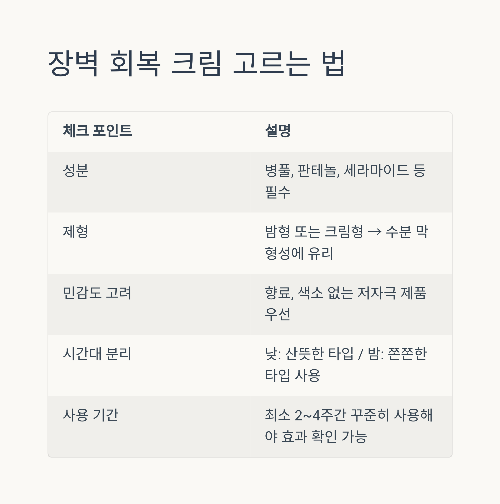 장벽 회복 크림 고르는 법

| 체크 포인트 | 설명 |
|---|---|
| 성분 | 병풀, 판테놀, 세라마이드 등 필수 |
| 제형 | 밤형 또는 크림형 → 수분 막 형성에 유리 |
| 민감도 고려 | 향료, 색소 없는 저자극 제품 우선 |
| 시간대 분리 | 낮: 산뜻한 타입 / 밤: 쫀쫀한 타입 사용 |
| 사용 기간 | 최소 2~4주간 꾸준히 사용해야 효과 확인 가능 |